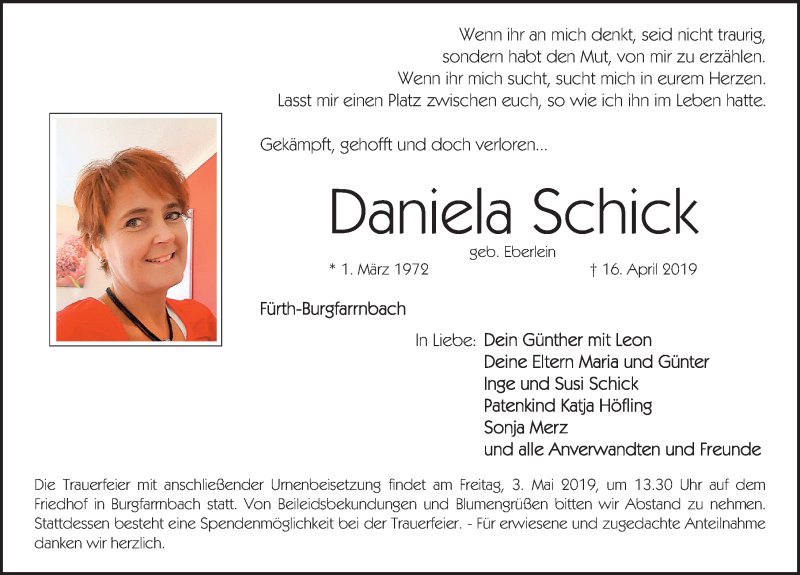 Wenn ihr an mich denkt, seid nicht traurig,
sondern habt den Mut, von mir zu erzählen.
Wenn ihr mich sucht, sucht mich in eurem Herzen.
Lasst mir einen Platz zwischen euch, so wie ich ihn im Leben hatte.

Gekämpft, gehofft und doch verloren...

Daniela Schick

geb. Eberlein

* 1. März 1972 † 16. April 2019

Fürth-Burgfarrnbach

In Liebe: Dein Günther mit Leon
Deine Eltern Maria und Günter
Inge und Susi Schick
Patenkind Katja Höfling
Sonja Merz
und alle Anverwandten und Freunde

Die Trauerfeier mit anschließender Urnenbeisetzung findet am Freitag, 3. Mai 2019, um 13.30 Uhr auf dem Friedhof in Burgfarrnbach statt. Von Beileidsbekundungen und Blumengrüßen bitten wir Abstand zu nehmen. Stattdessen besteht eine Spendenmöglichkeit bei der Trauerfeier. - Für erwiesene und zugedachte Anteilnahme danken wir herzlich.